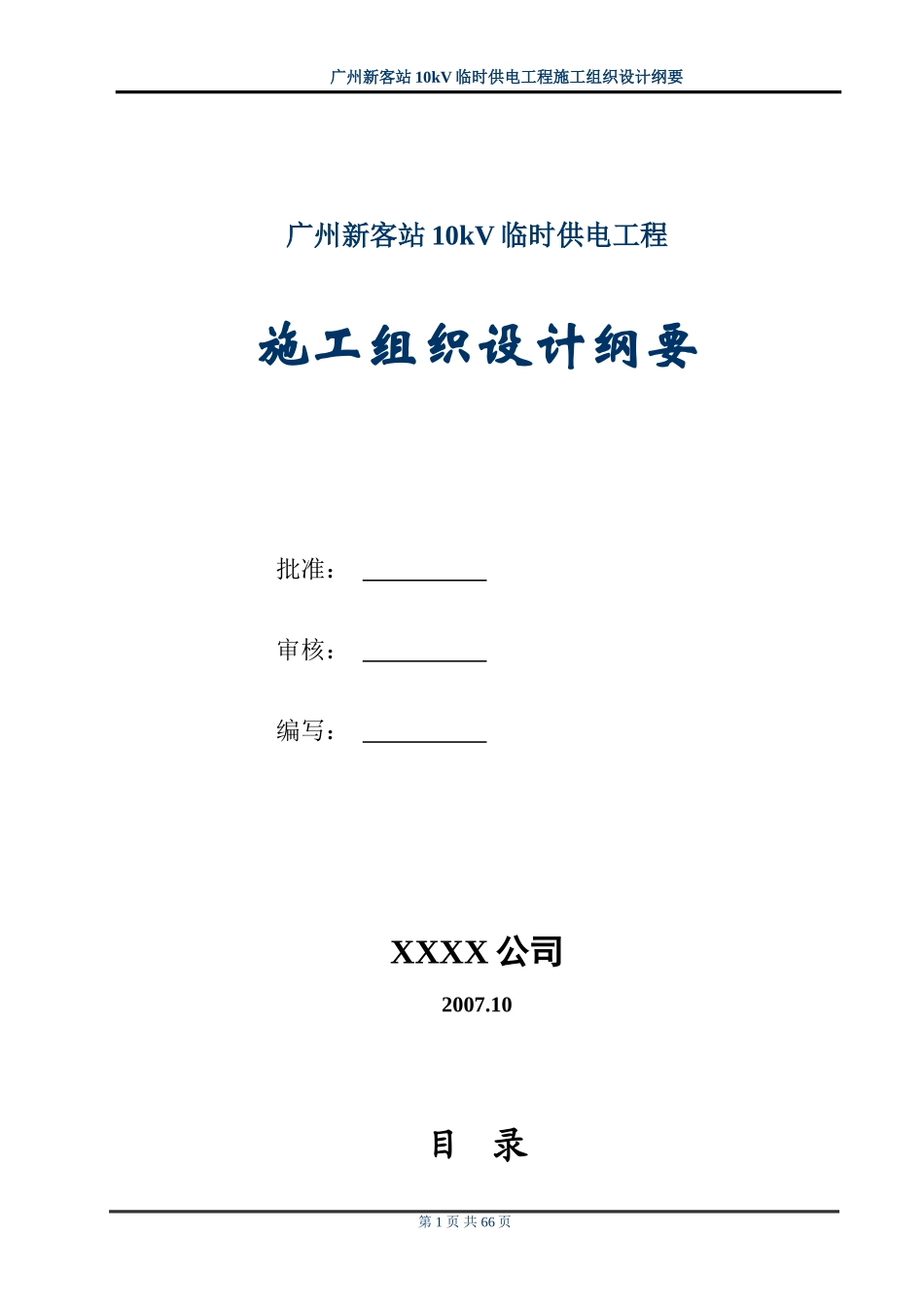 广州新客站 10kV 临时供电工程施工组织设计纲要

广州新客站 10kV 临时供电工程

施工组织设计纲要

批准：

审核：

编写：

XXXX 公司

2007.10

目 录

第 1 页 共 66 页